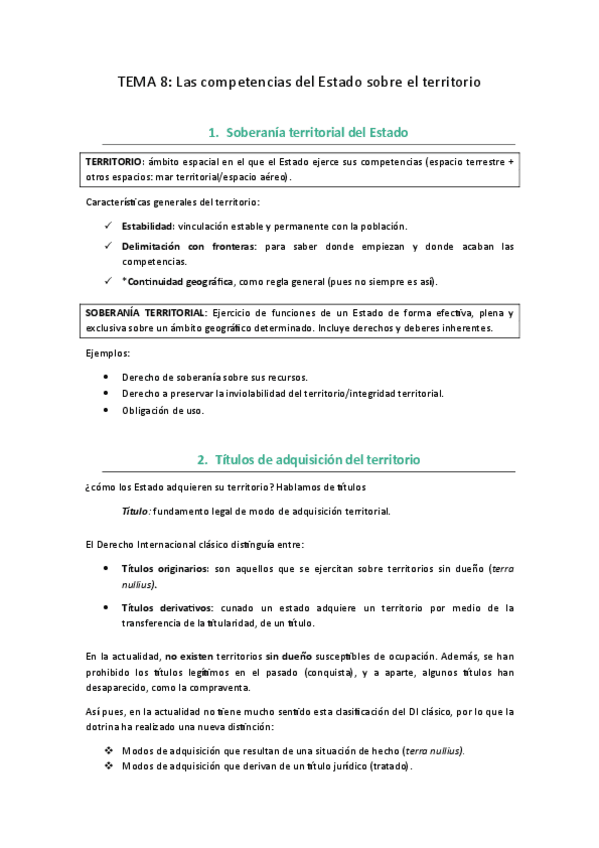 TEMA 8: Las competencias del Estado sobre el territorio

1. Soberanía territorial del Estado

TERRITORIO: ámbito espacial en el que el Estado ejerce sus competencias (espacio terrestre + otros espacios: mar territorial/espacio aéreo).

Características generales del territorio:

✓ Estabilidad: vinculación estable y permanente con la población.

✓ Delimitación con fronteras: para saber donde empiezan y donde acaban las competencias.

✓ *Continuidad geográfica, como regla general (pues no siempre es así).

SOBERANÍA TERRITORIAL: Ejercicio de funciones de un Estado de forma efectiva, plena y exclusiva sobre un ámbito geográfico determinado. Incluye derechos y deberes inherentes.

Ejemplos:

• Derecho de soberanía sobre sus recursos.
• Derecho a preservar la inviolabilidad del territorio/integridad territorial.
• Obligación de uso.

2. Títulos de adquisición del territorio

¿cómo los Estado adquieren su territorio? Hablamos de títulos

Título: fundamento legal de modo de adquisición territorial.

El Derecho Internacional clásico distinguía entre:

• Títulos originarios: son aquellos que se ejercitan sobre territorios sin dueño (terra nullius).

• Títulos derivativos: cunado un estado adquiere un territorio por medio de la transferencia de la titularidad, de un título.

En la actualidad, no existen territorios sin dueño susceptibles de ocupación. Además, se han prohibido los títulos legítimos en el pasado (conquista), y a aparte, algunos títulos han desaparecido, como la compraventa.

Así pues, en la actualidad no tiene mucho sentido esta clasificación del DI clásico, por lo que la dotrina ha realizado una nueva distinción:

❖ Modos de adquisición que resultan de una situación de hecho (terra nullius).
❖ Modos de adquisición que derivan de un título jurídico (tratado).